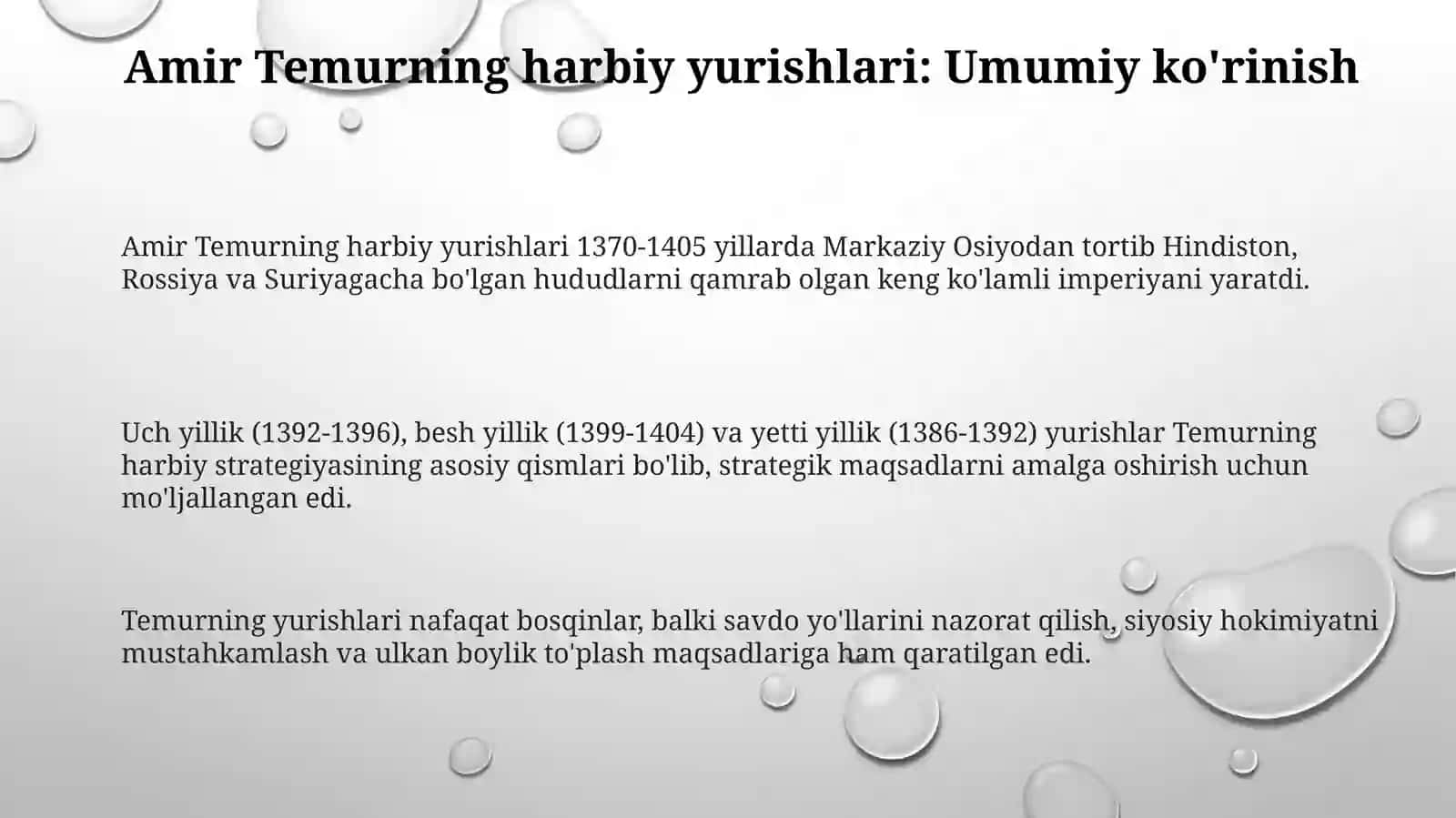 Amir Temurning harbiy yurishlari: Umumiy ko'rinish

Amir Temurning harbiy yurishlari 1370-1405 yillarda Markaziy Osiyodan tortib Hindiston, Rossiya va Suriyagacha bo'lgan hududlarni qamrab olgan keng ko'lamli imperiyani yaratdi.

Uch yillik (1392-1396), besh yillik (1399-1404) va yetti yillik (1386-1392) yurishlar Temurning harbiy strategiyasining asosiy qismlari bo'lib, strategik maqsadlarni amalga oshirish uchun mo'ljallangan edi.

Temurning yurishlari nafaqat bosqinlar, balki savdo yo'llarini nazorat qilish, siyosiy hokimiyatni mustahkamlash va ulkan boylik to'plash maqsadlariga ham qaratilgan edi.